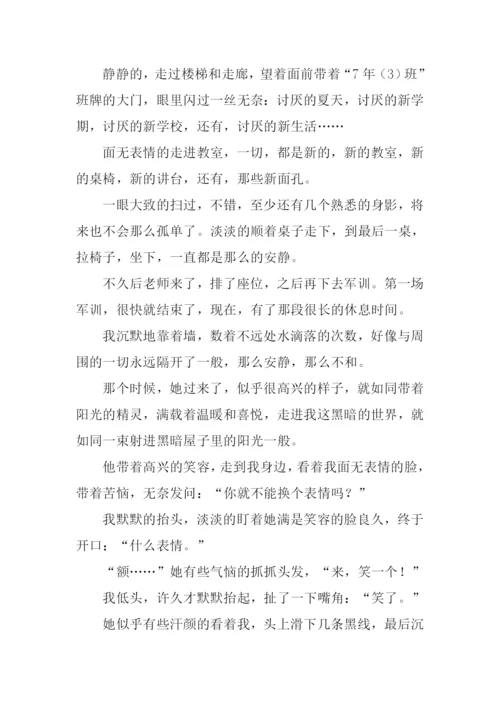 静静的，走过楼梯和走廊，望着面前带着“7年（3）班”班牌的大门，眼里闪过一丝无奈：讨厌的夏天，讨厌的新学期，讨厌的新学校，还有，讨厌的新生活……

面无表情的走进教室，一切，都是新的，新的教室，新的桌椅，新的讲台，还有，那些新面孔。

一眼大致的扫过，不错，至少还有几个熟悉的身影，将来也不会那么孤单了。淡淡的顺着桌子走下，到最后一桌，拉椅子，坐下，一直都是那么的安静。

不久后老师来了，排了座位，之后再下去军训。第一场军训，很快就结束了，现在，有了那段很长的休息时间。

我沉默地靠着墙，数着不远处水滴落的次数，好像与周围的一切永远隔开了一般，那么安静，那么不和。

那个时候，她过来了，似乎很高兴的样子，就如同带着阳光的精灵，满载着温暖和喜悦，走进我这黑暗的世界，就如同一束射进黑暗屋子里的阳光一般。

他带着高兴的笑容，走到我身边，看着我面无表情的脸，带着苦恼，无奈发问：“你就不能换个表情吗？”

我默默的抬头，淡淡的盯着她满是笑容的脸良久，终于开口：“什么表情。”

“额……”她有些气恼的抓抓头发，“来，笑一个！”

我低头，许久才默默抬起，扯了一下嘴角：“笑了。”

她似乎有些汗颜的看着我，头上滑下几条黑线，最后沉